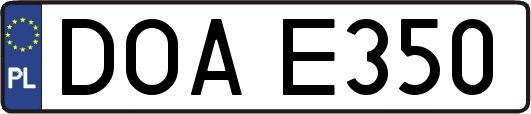 PL
DOA E350